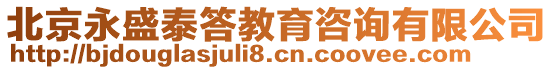 北京永盛泰答教育咨询有限公司
http://bjdouglasjuli8.cn.coovee.com